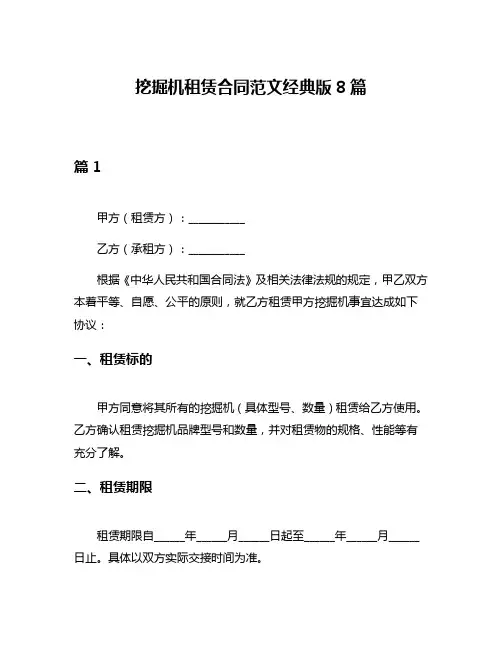 挖掘机租赁合同范文经典版 8 篇

篇 1

甲方（租赁方）：__________

乙方（承租方）：__________

根据《中华人民共和国合同法》及相关法律法规的规定，甲乙双方本着平等、自愿、公平的原则，就乙方租赁甲方挖掘机事宜达成如下协议：

一、租赁标的

甲方同意将其所有的挖掘机（具体型号、数量）租赁给乙方使用。乙方确认租赁挖掘机品牌型号和数量，并对租赁物的规格、性能等有充分了解。

二、租赁期限

租赁期限自_____年_____月_____日起至_____年_____月_____日止。具体以双方实际交接时间为准。